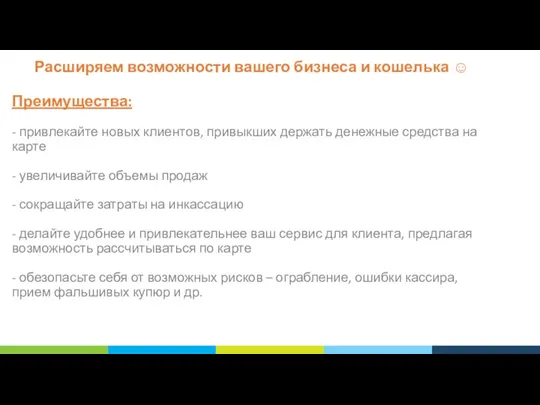 Расширяем возможности вашего бизнеса и кошелька ☺

Преимущества:

- привлекайте новых клиентов, привыкших держать денежные средства на карте

- увеличивайте объемы продаж

- сокращайте затраты на инкассацию

- делайте удобнее и привлекательнее ваш сервис для клиента, предлагая возможность рассчитываться по карте

- обезопасьте себя от возможных рисков – ограбление, ошибки кассира, прием фальшивых купюр и др.